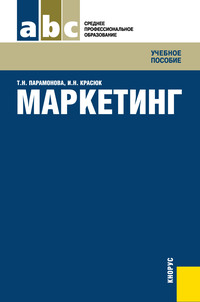 abc

СРЕДНЕЕ ПРОФЕССИОНАЛЬНОЕ ОБРАЗОВАНИЕ

УЧЕБНОЕ ПОСОБИЕ

Т.Н. ПАРАМОНОВА, И.Н. КРАСЮК

МАРКЕТИНГ

КНОРУС